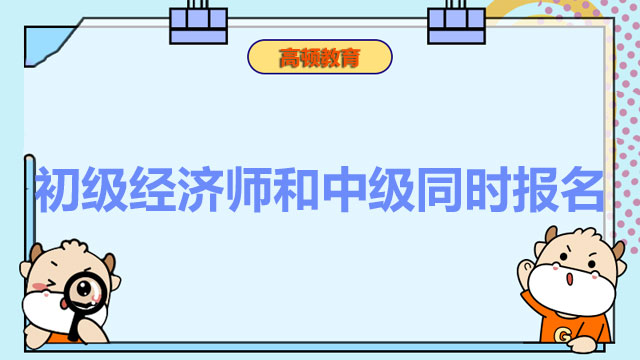 高顿教育

初级经济师和中级同时报名

G